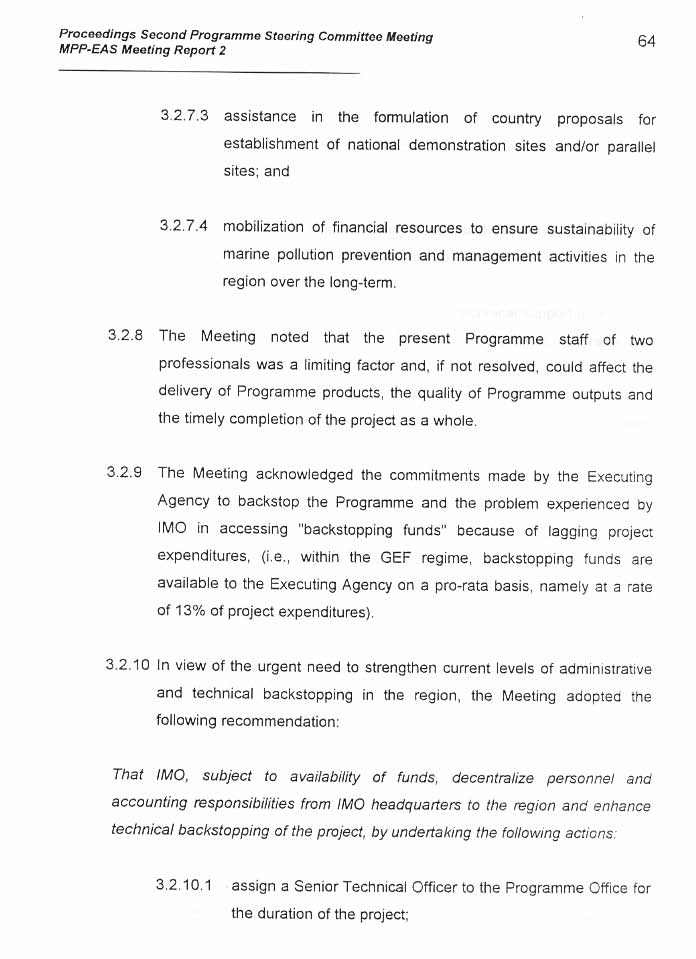 Proceedings Second Programme Steering Committee Meeting
MPP-EAS Meeting Report 2

64

3.2.7.3 assistance in the formulation of country proposals for establishment of national demonstration sites and/or parallel sites; and

3.2.7.4 mobilization of financial resources to ensure sustainability of marine pollution prevention and management activities in the region over the long-term.

3.2.8 The Meeting noted that the present Programme staff of two professionals was a limiting factor and, if not resolved, could affect the delivery of Programme products, the quality of Programme outputs and the timely completion of the project as a whole.

3.2.9 The Meeting acknowledged the commitments made by the Executing Agency to backstop the Programme and the problem experienced by IMO in accessing "backstopping funds" because of lagging project expenditures, (i.e., within the GEF regime, backstopping funds are available to the Executing Agency on a pro-rata basis, namely at a rate of 13% of project expenditures).

3.2.10 In view of the urgent need to strengthen current levels of administrative and technical backstopping in the region, the Meeting adopted the following recommendation:

That IMO, subject to availability of funds, decentralize personnel and accounting responsibilities from IMO headquarters to the region and enhance technical backstopping of the project, by undertaking the following actions:

3.2.10.1 assign a Senior Technical Officer to the Programme Office for the duration of the project;